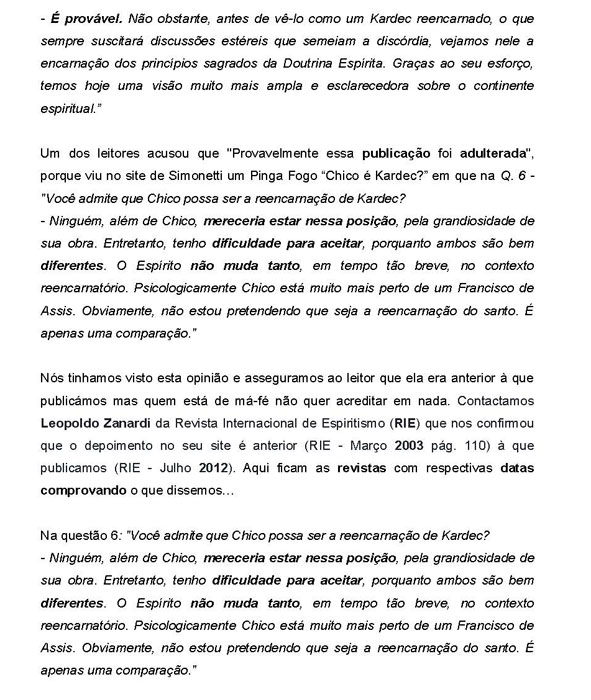 - É provável. Não obstante, antes de vê-lo como um Kardec reencarnado, o que sempre suscitará discussões estéreis que semeiam a discórdia, vejamos nele a encarnação dos princípios sagrados da Doutrina Espírita. Graças ao seu esforço, temos hoje uma visão muito mais ampla e esclarecedora sobre o continente espiritual."

Um dos leitores acusou que "Provavelmente essa publicação foi adulterada", porque viu no site de Simonetti um Pinga Fogo "Chico é Kardec?" em que na Q. 6 - "Você admite que Chico possa ser a reencarnação de Kardec?
- Ninguém, além de Chico, mereceria estar nessa posição, pela grandiosidade de sua obra. Entretanto, tenho dificuldade para aceitar, porquanto ambos são bem diferentes. O Espírito não muda tanto, em tempo tão breve, no contexto reencarnatório. Psicologicamente Chico está muito mais perto de um Francisco de Assis. Obviamente, não estou pretendendo que seja a reencarnação do santo. É apenas uma comparação."

Nós tinhamos visto esta opinião e asseguramos ao leitor que ela era anterior à que publicámos mas quem está de má-fé não quer acreditar em nada. Contactamos Leopoldo Zanardi da Revista Internacional de Espiritismo (RIE) que nos confirmou que o depoimento no seu site é anterior (RIE - Março 2003 pág. 110) à que publicamos (RIE - Julho 2012). Aqui ficam as revistas com respectivas datas comprovando o que dissemos...

Na questão 6: "Você admite que Chico possa ser a reencarnação de Kardec?
- Ninguém, além de Chico, mereceria estar nessa posição, pela grandiosidade de sua obra. Entretanto, tenho dificuldade para aceitar, porquanto ambos são bem diferentes. O Espírito não muda tanto, em tempo tão breve, no contexto reencarnatório. Psicologicamente Chico está muito mais perto de um Francisco de Assis. Obviamente, não estou pretendendo que seja a reencarnação do santo. É apenas uma comparação."